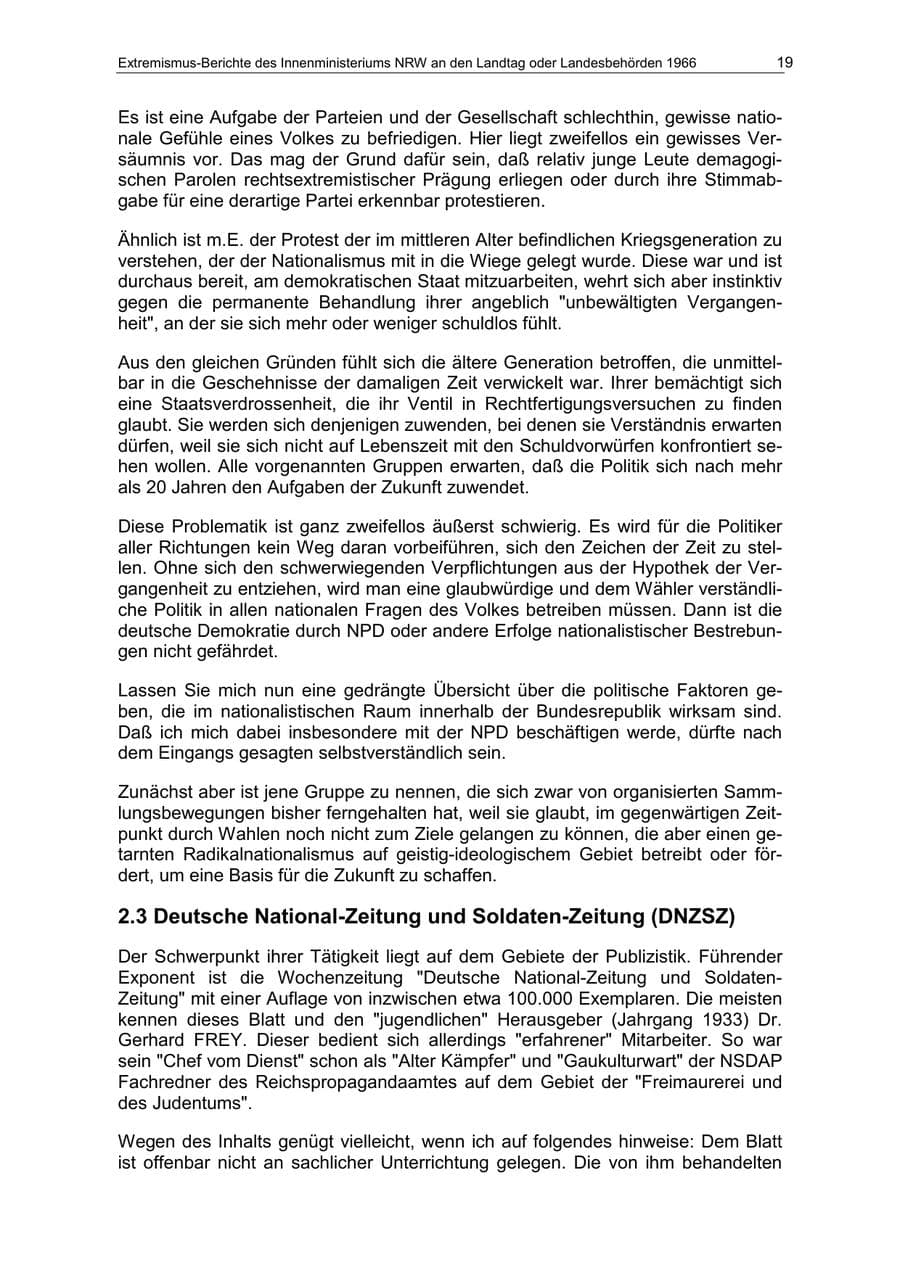 Extremismus-Berichte des Innenministeriums NRW an den Landtag oder Landesbehörden 1966 19

Es ist eine Aufgabe der Parteien und der Gesellschaft schlechthin, gewisse nationale Gefühle eines Volkes zu befriedigen. Hier liegt zweifellos ein gewisses Versäumnis vor. Das mag der Grund dafür sein, daß relativ junge Leute demagogischen Parolen rechtsextremistischer Prägung erliegen oder durch ihre Stimmabgabe für eine derartige Partei erkennbar protestieren.

Ähnlich ist m.E. der Protest der im mittleren Alter befindlichen Kriegsgeneration zu verstehen, der der Nationalismus mit in die Wiege gelegt wurde. Diese war und ist durchaus bereit, am demokratischen Staat mitzuarbeiten, wehrt sich aber instinktiv gegen die permanente Behandlung ihrer angeblich "unbewältigten Vergangenheit", an der sie sich mehr oder weniger schuldlos fühlt.

Aus den gleichen Gründen fühlt sich die ältere Generation betroffen, die unmittelbar in die Geschehnisse der damaligen Zeit verwickelt war. Ihrer bemächtigt sich eine Staatsverdrossenheit, die ihr Ventil in Rechtfertigungsversuchen zu finden glaubt. Sie werden sich denjenigen zuwenden, bei denen sie Verständnis erwarten dürfen, weil sie sich nicht auf Lebenszeit mit den Schuldvorwürfen konfrontiert sehen wollen. Alle vorgenannten Gruppen erwarten, daß die Politik sich nach mehr als 20 Jahren den Aufgaben der Zukunft zuwendet.

Diese Problematik ist ganz zweifellos äußerst schwierig. Es wird für die Politiker aller Richtungen kein Weg daran vorbeiführen, sich den Zeichen der Zeit zu stellen. Ohne sich den schwerwiegenden Verpflichtungen aus der Hypothek der Vergangenheit zu entziehen, wird man eine glaubwürdige und dem Wähler verständliche Politik in allen nationalen Fragen des Volkes betreiben müssen. Dann ist die deutsche Demokratie durch NPD oder andere Erfolge nationalistischer Bestrebungen nicht gefährdet.

Lassen Sie mich nun eine gedrängte Übersicht über die politische Faktoren geben, die im nationalistischen Raum innerhalb der Bundesrepublik wirksam sind. Daß ich mich dabei insbesondere mit der NPD beschäftigen werde, dürfte nach dem Eingangs gesagten selbstverständlich sein.

Zunächst aber ist jene Gruppe zu nennen, die sich zwar von organisierten Sammlungsbewegungen bisher ferngehalten hat, weil sie glaubt, im gegenwärtigen Zeitpunkt durch Wahlen noch nicht zum Ziele gelangen zu können, die aber einen getarnten Radikalnationalismus auf geistig-ideologischem Gebiet betreibt oder fördert, um eine Basis für die Zukunft zu schaffen.

2.3 Deutsche National-Zeitung und Soldaten-Zeitung (DNZSZ)

Der Schwerpunkt ihrer Tätigkeit liegt auf dem Gebiete der Publizistik. Führender Exponent ist die Wochenzeitung "Deutsche National-Zeitung und Soldaten-Zeitung" mit einer Auflage von inzwischen etwa 100.000 Exemplaren. Die meisten kennen dieses Blatt und den "jugendlichen" Herausgeber (Jahrgang 1933) Dr. Gerhard FREY. Dieser bedient sich allerdings "erfahrener" Mitarbeiter. So war sein "Chef vom Dienst" schon als "Alter Kämpfer" und "Gaukulturwart" der NSDAP Fachredner des Reichspropagandaamtes auf dem Gebiet der "Freimaurerei und des Judentums".

Wegen des Inhalts genügt vielleicht, wenn ich auf folgendes hinweise: Dem Blatt ist offenbar nicht an sachlicher Unterrichtung gelegen. Die von ihm behandelten